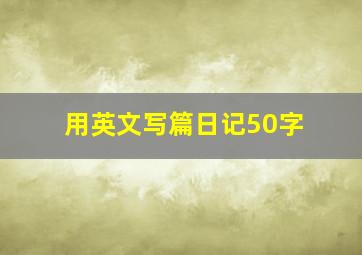 用英文写篇日记50字